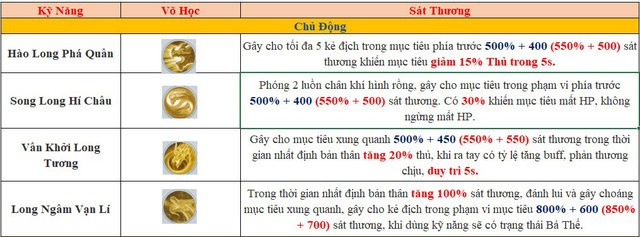 | Kỹ Năng | Võ Học | Sát Thương |
|---|---|---|
| Chủ Động | | |
| Hào Long Phá Quân | | Gây cho tối đa 5 kẻ địch trong mục tiêu phía trước 500% + 400 (550% + 500) sát thương khiến mục tiêu giảm 15% Thủ trong 5s. |
| Song Long Hí Châu | | Phóng 2 luồn chân khí hình rồng, gây cho mục tiêu trong phạm vi phía trước 500% + 400 (550% + 500) sát thương. Có 30% khiến mục tiêu mất HP, không ngừng mất HP. |
| Vân Khởi Long Tương | | Gây cho mục tiêu xung quanh 500% + 450 (550% + 550) sát thương trong thời gian nhất định bản thân tăng 20% thủ, khi ra tay có tỷ lệ tăng buff, phản thương chịu, duy trì 5s. |
| Long Ngâm Vạn Lí | | Trong thời gian nhất định bản thân tăng 100% sát thương, đánh lui và gây choáng mục tiêu xung quanh, gây cho kẻ địch trong phạm vi mục tiêu 800% + 600 (850% + 700) sát thương, khi dùng kỹ năng sẽ có trạng thái Bá Thể. |